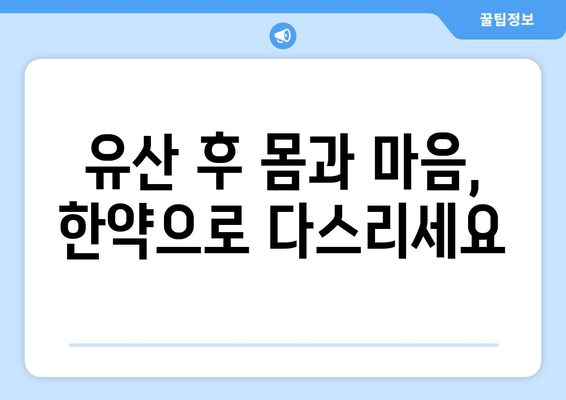 꿀팁정보

유산 후 몸과 마음, 한약으로 다스리세요